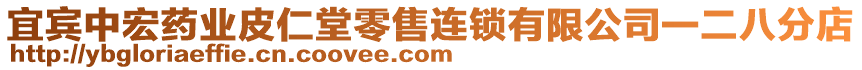 宜宾中宏药业皮仁堂零售连锁有限公司一二八分店
http://ybgloriaeffie.cn.coovee.com